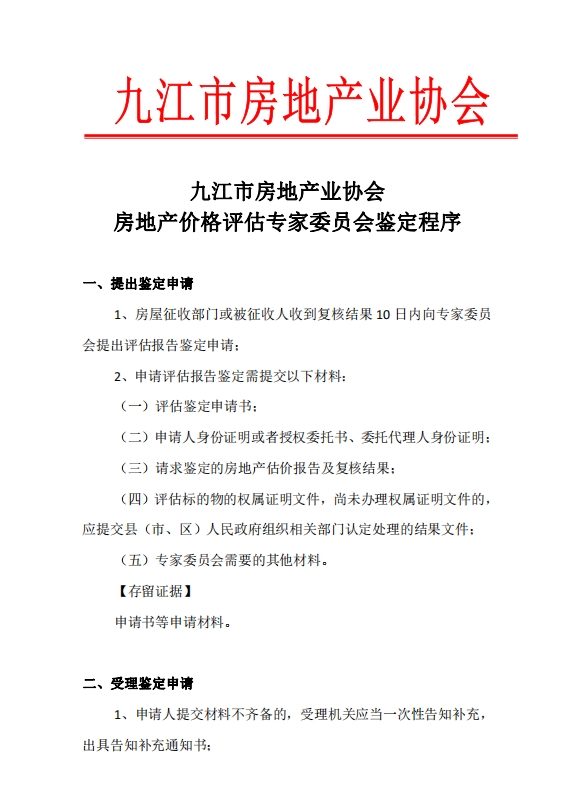 九江市房地产业协会

九江市房地产业协会
房地产价格评估专家委员会鉴定程序

一、提出鉴定申请

1、房屋征收部门或被征收人收到复核结果 10 日内向专家委员会提出评估报告鉴定申请；

2、申请评估报告鉴定需提交以下材料：

（一）评估鉴定申请书；

（二）申请人身份证明或者授权委托书、委托代理人身份证明；

（三）请求鉴定的房地产估价报告及复核结果；

（四）评估标的物的权属证明文件，尚未办理权属证明文件的，应提交县（市、区）人民政府组织相关部门认定处理的结果文件；

（五）专家委员会需要的其他材料。

【存留证据】

申请书等申请材料。

二、受理鉴定申请

1、申请人提交材料不齐备的，受理机关应当一次性告知补充，出具告知补充通知书；